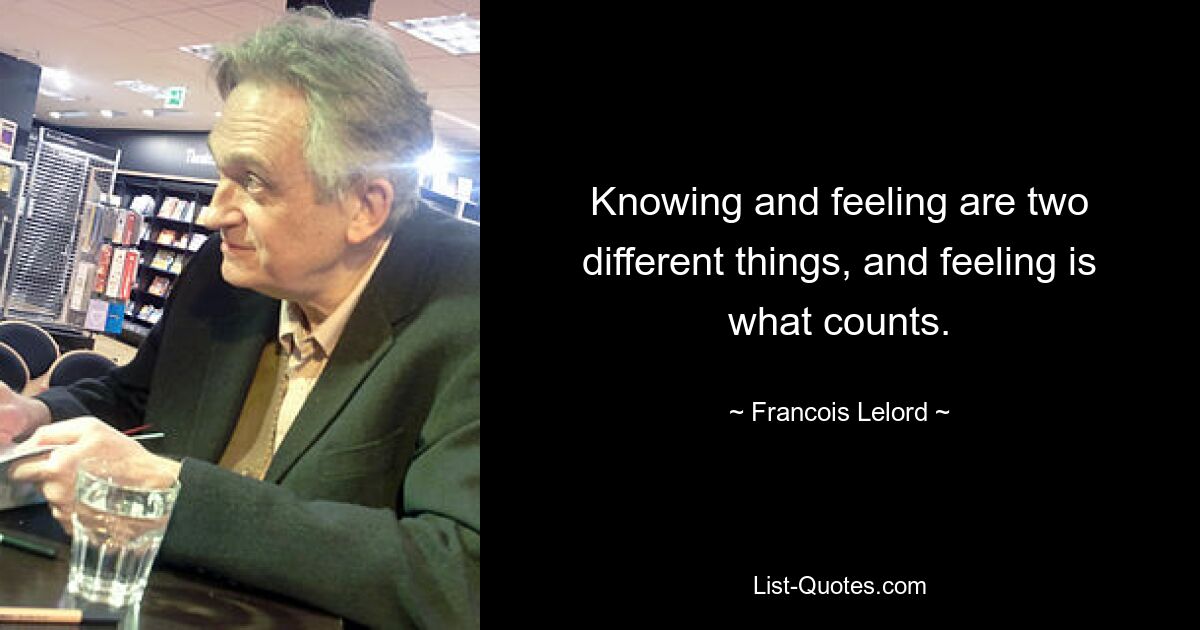 Knowing and feeling are two different things, and feeling is what counts.

~ Francois Lelord ~

List-Quotes.com